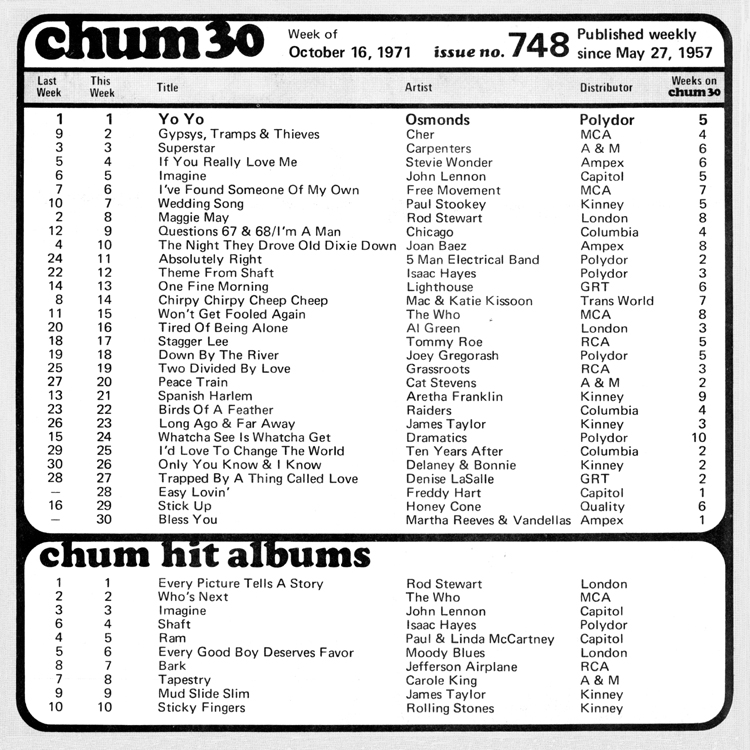 chum 30 Week of October 16, 1971 issue no. 748 Published weekly since May 27, 1957

| Last Week | This Week | Title | Artist | Distributor | Weeks on chum 30 |
|---|---|---|---|---|---|
| 1 | 1 | Yo Yo | Osmonds | Polydor | 5 |
| 9 | 2 | Gypsys, Tramps & Thieves | Cher | MCA | 4 |
| 3 | 3 | Superstar | Carpenters | A & M | 6 |
| 5 | 4 | If You Really Love Me | Stevie Wonder | Ampex | 6 |
| 6 | 5 | Imagine | John Lennon | Capitol | 5 |
| 7 | 6 | I've Found Someone Of My Own | Free Movement | MCA | 7 |
| 10 | 7 | Wedding Song | Paul Stookey | Kinney | 5 |
| 2 | 8 | Maggie May | Rod Stewart | London | 8 |
| 12 | 9 | Questions 67 & 68/I'm A Man | Chicago | Columbia | 4 |
| 4 | 10 | The Night They Drove Old Dixie Down | Joan Baez | Ampex | 8 |
| 24 | 11 | Absolutely Right | 5 Man Electrical Band | Polydor | 2 |
| 22 | 12 | Theme From Shaft | Isaac Hayes | Polydor | 3 |
| 14 | 13 | One Fine Morning | Lighthouse | GRT | 6 |
| 8 | 14 | Chirpy Chirpy Cheep Cheep | Mac & Katie Kissoon | Trans World | 7 |
| 11 | 15 | Won't Get Fooled Again | The Who | MCA | 8 |
| 20 | 16 | Tired Of Being Alone | Al Green | London | 3 |
| 18 | 17 | Stagger Lee | Tommy Roe | RCA | 5 |
| 19 | 18 | Down By The River | Joey Gregorash | Polydor | 5 |
| 25 | 19 | Two Divided By Love | Grassroots | RCA | 3 |
| 27 | 20 | Peace Train | Cat Stevens | A & M | 2 |
| 13 | 21 | Spanish Harlem | Aretha Franklin | Kinney | 9 |
| 23 | 22 | Birds Of A Feather | Raiders | Columbia | 4 |
| 26 | 23 | Long Ago & Far Away | James Taylor | Kinney | 3 |
| 15 | 24 | Whatcha See Is Whatcha Get | Dramatics | Polydor | 10 |
| 29 | 25 | I'd Love To Change The World | Ten Years After | Columbia | 2 |
| 30 | 26 | Only You Know & I Know | Delaney & Bonnie | Kinney | 2 |
| 28 | 27 | Trapped By A Thing Called Love | Denise LaSalle | GRT | 2 |
| — | 28 | Easy Lovin' | Freddy Hart | Capitol | 1 |
| 16 | 29 | Stick Up | Honey Cone | Quality | 6 |
| — | 30 | Bless You | Martha Reeves & Vandellas | Ampex | 1 |

chum hit albums

| | | | | |
|---|---|---|---|---|
| 1 | 1 | Every Picture Tells A Story | Rod Stewart | London |
| 2 | 2 | Who's Next | The Who | MCA |
| 3 | 3 | Imagine | John Lennon | Capitol |
| 6 | 4 | Shaft | Isaac Hayes | Polydor |
| 4 | 5 | Ram | Paul & Linda McCartney | Capitol |
| 5 | 6 | Every Good Boy Deserves Favor | Moody Blues | London |
| 8 | 7 | Bark | Jefferson Airplane | RCA |
| 7 | 8 | Tapestry | Carole King | A & M |
| 9 | 9 | Mud Slide Slim | James Taylor | Kinney |
| 10 | 10 | Sticky Fingers | Rolling Stones | Kinney |